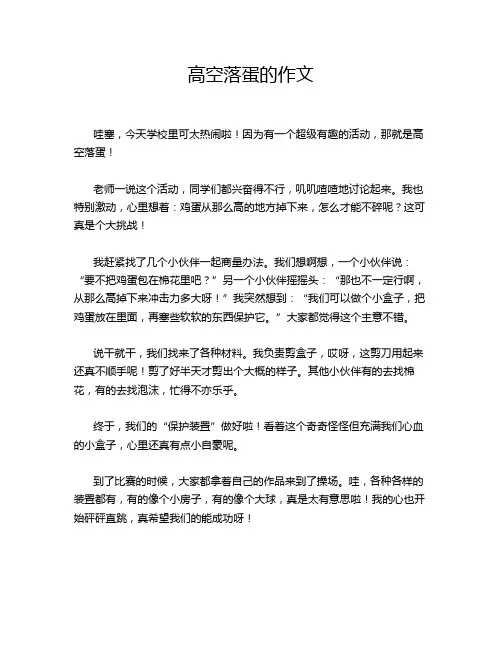 高空落蛋的作文

哇塞，今天学校里可太热闹啦！因为有一个超级有趣的活动，那就是高空落蛋！

老师一说这个活动，同学们都兴奋得不行，叽叽喳喳地讨论起来。我也特别激动，心里想着：鸡蛋从那么高的地方掉下来，怎么才能不碎呢？这可真是个大挑战！

我赶紧找了几个小伙伴一起商量办法。我们想啊想，一个小伙伴说：“要不把鸡蛋包在棉花里吧？”另一个小伙伴摇摇头：“那也不一定行啊，从那么高掉下来冲击力多大呀！”我突然想到：“我们可以做个小盒子，把鸡蛋放在里面，再塞些软软的东西保护它。”大家都觉得这个主意不错。

说干就干，我们找来了各种材料。我负责剪盒子，哎呀，这剪刀用起来还真不顺手呢！剪了好半天才剪出个大概的样子。其他小伙伴有的去找棉花，有的去找泡沫，忙得不亦乐乎。

终于，我们的“保护装置”做好啦！看着这个奇奇怪怪但充满我们心血的小盒子，心里还真有点小自豪呢。

到了比赛的时候，大家都拿着自己的作品来到了操场。哇，各种各样的装置都有，有的像个小房子，有的像个大球，真是太有意思啦！我的心也开始砰砰直跳，真希望我们的能成功呀！